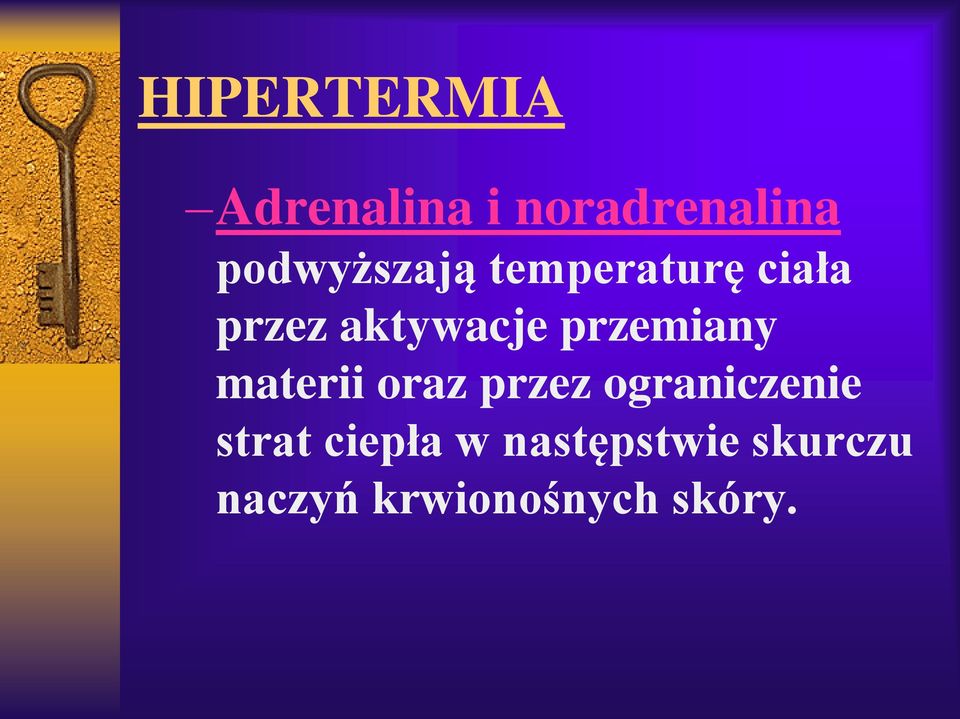 HIPERTERMIA

–Adrenalina i noradrenalina podwyższają temperaturę ciała przez aktywacje przemiany materii oraz przez ograniczenie strat ciepła w następstwie skurczu naczyń krwionośnych skóry.